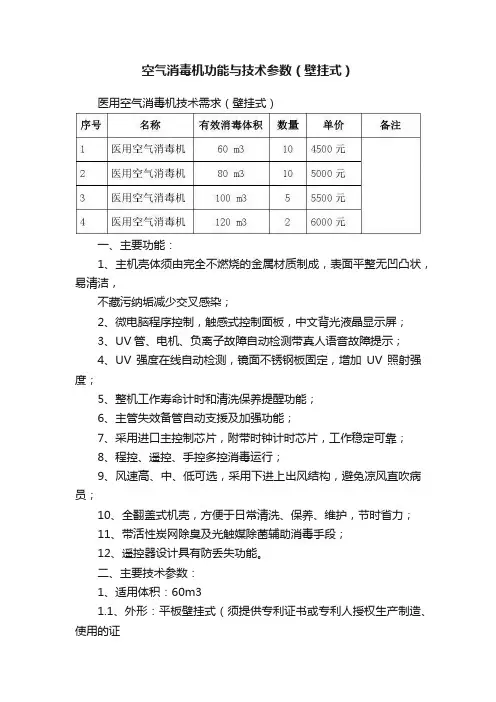 空气消毒机功能与技术参数（壁挂式）

医用空气消毒机技术需求（壁挂式）

| 序号 | 名称 | 有效消毒体积 | 数量 | 单价 | 备注 |
|---|---|---|---|---|---|
| 1 | 医用空气消毒机 | 60 m3 | 10 | 4500 元 | |
| 2 | 医用空气消毒机 | 80 m3 | 10 | 5000 元 | |
| 3 | 医用空气消毒机 | 100 m3 | 5 | 5500 元 | |
| 4 | 医用空气消毒机 | 120 m3 | 2 | 6000 元 | |

一、主要功能：

1、主机壳体须由完全不燃烧的金属材质制成，表面平整无凹凸状，易清洁，

不藏污纳垢减少交叉感染；

2、微电脑程序控制，触感式控制面板，中文背光液晶显示屏；

3、UV 管、电机、负离子故障自动检测带真人语音故障提示；

4、UV 强度在线自动检测，镜面不锈钢板固定，增加 UV 照射强度；

5、整机工作寿命计时和清洗保养提醒功能；

6、主管失效备管自动支援及加强功能；

7、采用进口主控制芯片，附带时钟计时芯片，工作稳定可靠；

8、程控、遥控、手控多控消毒运行；

9、风速高、中、低可选，采用下进上出风结构，避免凉风直吹病员；

10、全翻盖式机壳，方便于日常清洗、保养、维护，节时省力；

11、带活性炭网除臭及光触媒除菌辅助消毒手段；

12、遥控器设计具有防丢失功能。

二、主要技术参数：

1、适用体积：60m3

1.1、外形：平板壁挂式（须提供专利证书或专利人授权生产制造、使用的证